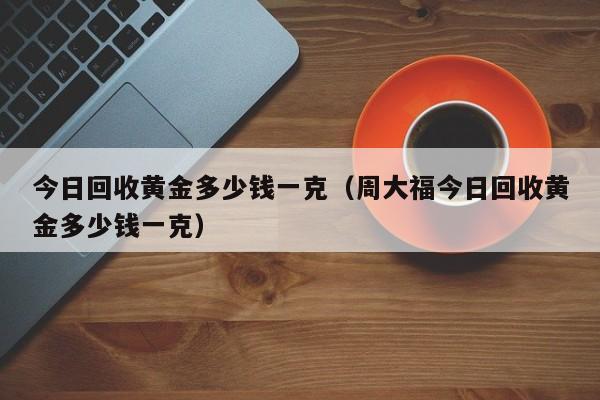 今日回收黄金多少钱一克（周大福今日回收黄金多少钱一克）